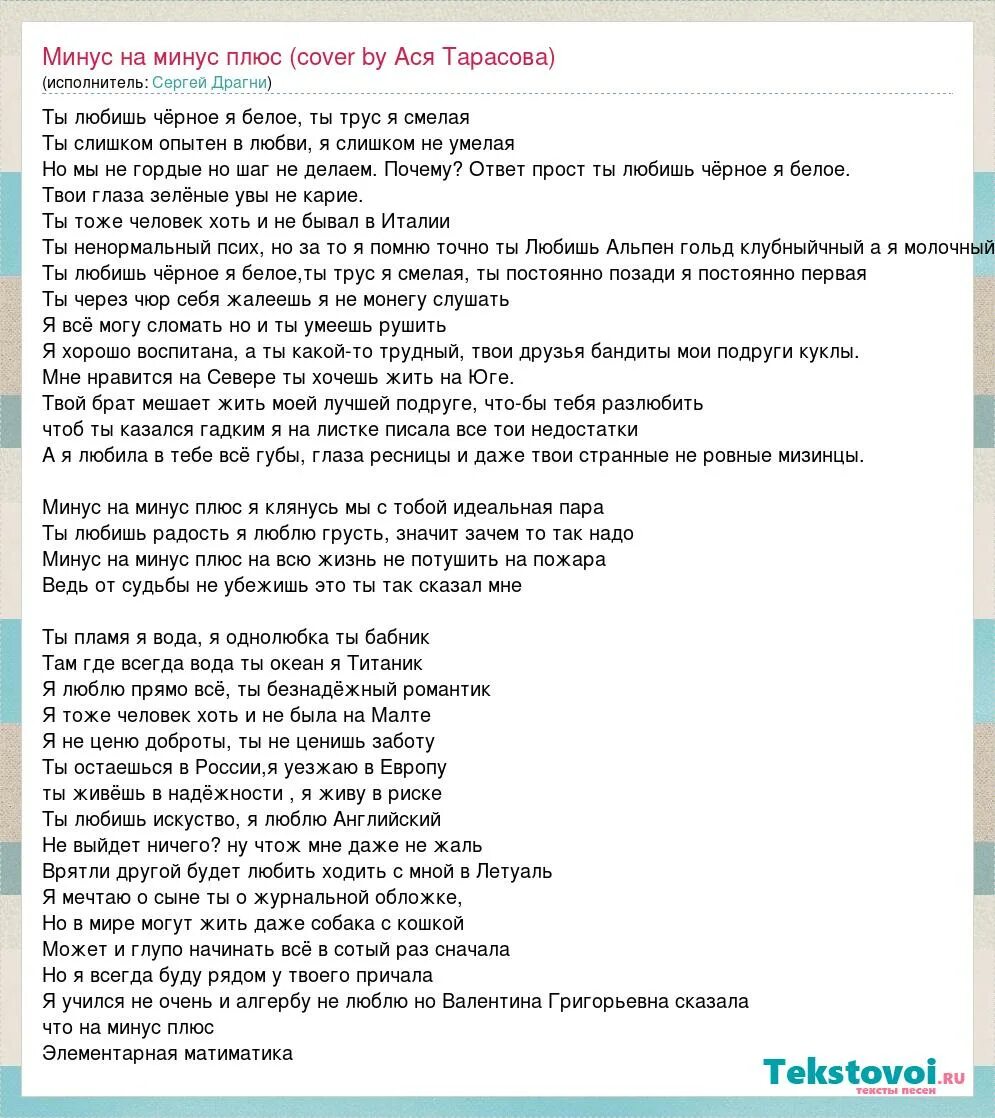 Минус на минус плюс (cover by Ася Тарасова)
(исполнитель: Сергей Драгни)

Ты любишь чёрное я белое, ты трус я смелая
Ты слишком опытен в любви, я слишком не умелая
Но мы не гордые но шаг не делаем. Почему? Ответ прост ты любишь чёрное я белое.
Твои глаза зелёные увы не карие.
Ты тоже человек хоть и не бывал в Италии
Ты ненормальный псих, но за то я помню точно ты Любишь Альпен гольд клубныйчный а я молочный
Ты любишь чёрное я белое,ты трус я смелая, ты постоянно позади я постоянно первая
Ты через чюр себя жалеешь я не монегу слушать
Я всё могу сломать но и ты умеешь рушить
Я хорошо воспитана, а ты какой-то трудный, твои друзья бандиты мои подруги куклы.
Мне нравится на Севере ты хочешь жить на Юге.
Твой брат мешает жить моей лучшей подруге, что-бы тебя разлюбить
чтоб ты казался гадким я на листке писала все тои недостатки
А я любила в тебе всё губы, глаза ресницы и даже твои странные не ровные мизинцы.

Минус на минус плюс я клянусь мы с тобой идеальная пара
Ты любишь радость я люблю грусть, значит зачем то так надо
Минус на минус плюс на всю жизнь не потушить на пожара
Ведь от судьбы не убежишь это ты так сказал мне

Ты пламя я вода, я однолюбка ты бабник
Там где всегда вода ты океан я Титаник
Я люблю прямо всё, ты безнадёжный романтик
Я тоже человек хоть и не была на Малте
Я не ценю доброты, ты не ценишь заботу
Ты остаешься в России,я уезжаю в Европу
ты живёшь в надёжности , я живу в риске
Ты любишь искуство, я люблю Английский
Не выйдет ничего? ну чтож мне даже не жаль
Врятли другой будет любить ходить с мной в Летуаль
Я мечтаю о сыне ты о журнальной обложке,
Но в мире могут жить даже собака с кошкой
Может и глупо начинать всё в сотый раз сначала
Но я всегда буду рядом у твоего причала
Я учился не очень и алгербу не люблю но Валентина Григорьевна сказала
что на минус плюс
Элементарная матиматика

Tekstovoi.ru
тексты песен